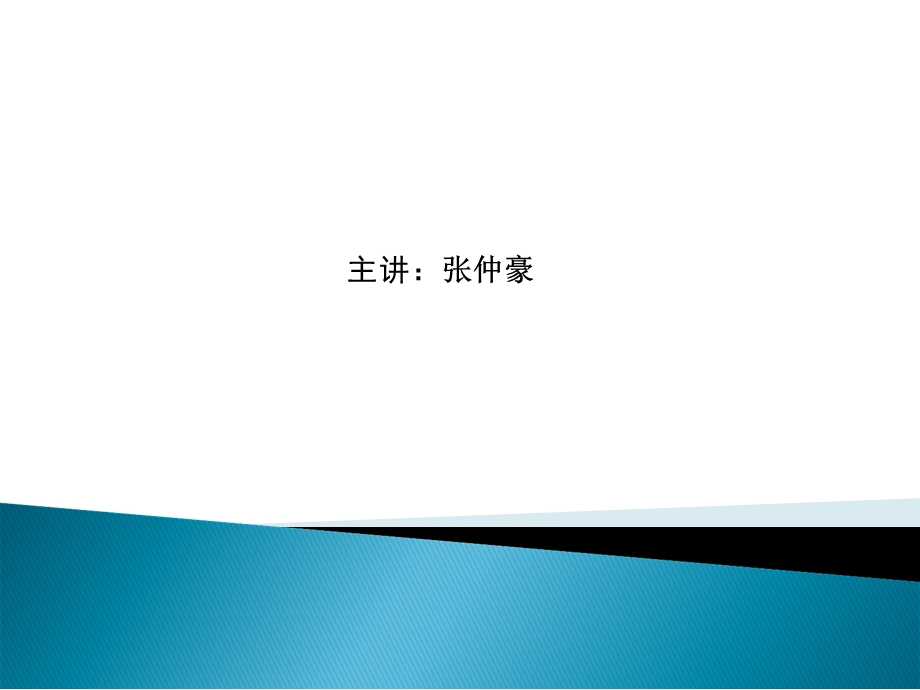 主讲：张仲豪